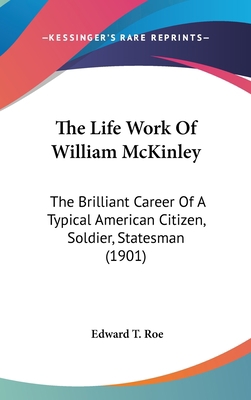 —KESSINGER'S RARE REPRINTS—

The Life Work Of William McKinley

The Brilliant Career Of A Typical American Citizen, Soldier, Statesman (1901)

Edward T. Roe